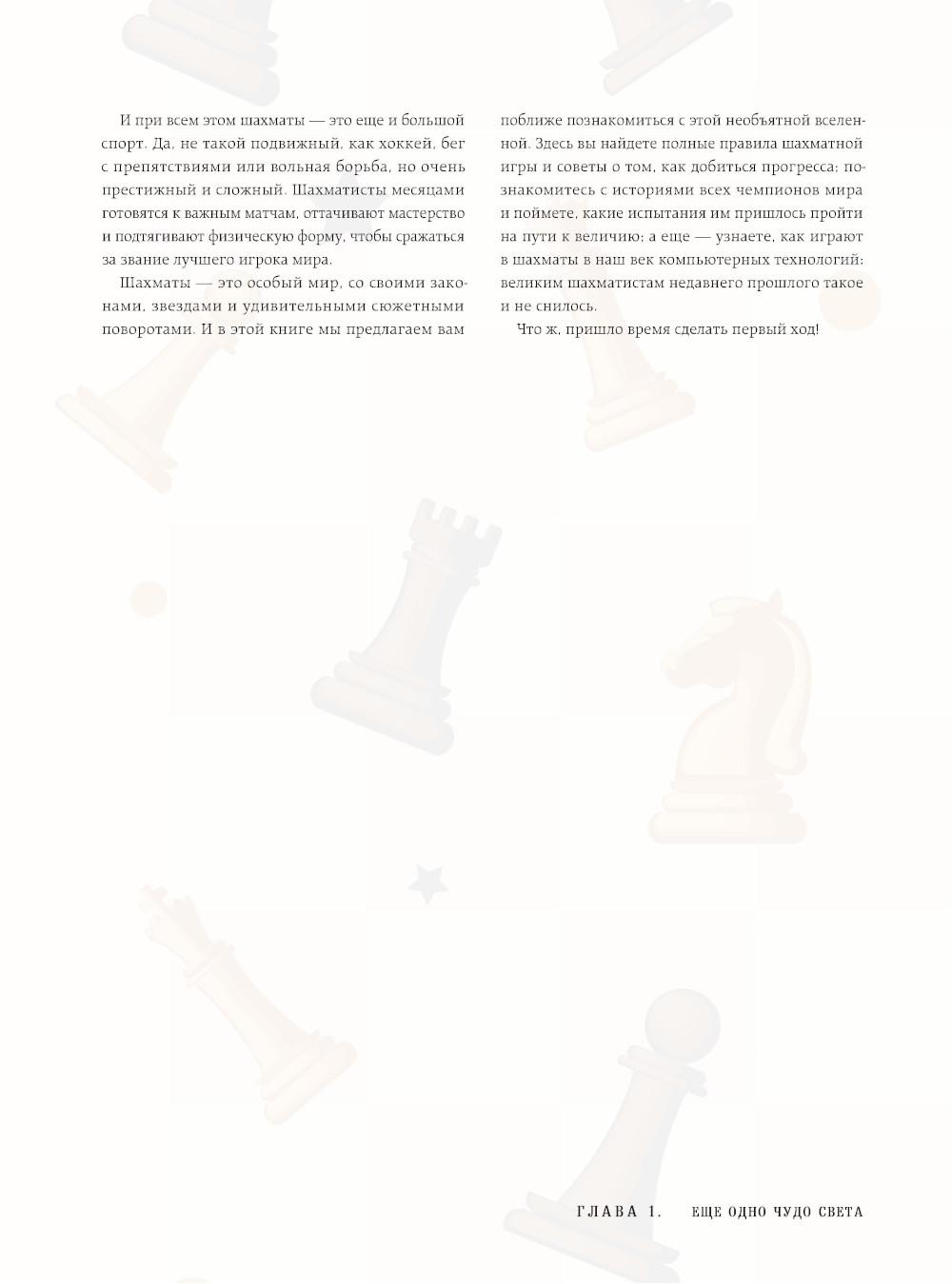 И при всем этом шахматы — это еще и большой спорт. Да, не такой подвижный, как хоккей, бег с препятствиями или вольная борьба, но очень престижный и сложный. Шахматисты месяцами готовятся к важным матчам, оттачивают мастерство и подтягивают физическую форму, чтобы сражаться за звание лучшего игрока мира.

Шахматы — это особый мир, со своими законами, звездами и удивительными сюжетными поворотами. И в этой книге мы предлагаем вам поближе познакомиться с этой необъятной вселенной. Здесь вы найдете полные правила шахматной игры и советы о том, как добиться прогресса; познакомитесь с историями всех чемпионов мира и поймете, какие испытания им пришлось пройти на пути к величию; а еще — узнаете, как играют в шахматы в наш век компьютерных технологий: великим шахматистам недавнего прошлого такое и не снилось.

Что ж, пришло время сделать первый ход!

ГЛАВА 1. ЕЩЕ ОДНО ЧУДО СВЕТА